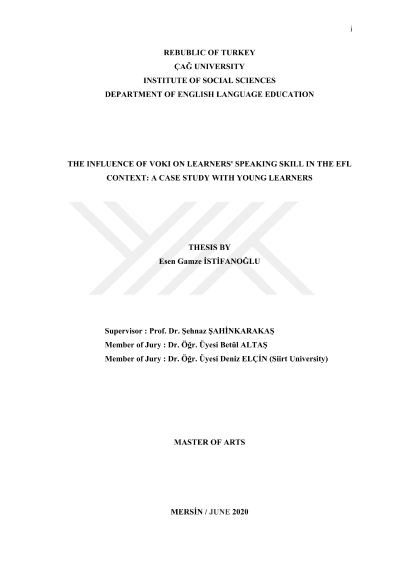 i

REBUBLIC OF TURKEY
ÇAĞ UNIVERSITY
INSTITUTE OF SOCIAL SCIENCES
DEPARTMENT OF ENGLISH LANGUAGE EDUCATION

THE INFLUENCE OF VOKI ON LEARNERS' SPEAKING SKILL IN THE EFL CONTEXT: A CASE STUDY WITH YOUNG LEARNERS

THESIS BY
Esen Gamze İSTİFANOĞLU

Supervisor : Prof. Dr. Şehnaz ŞAHİNKARAKAŞ
Member of Jury : Dr. Öğr. Üyesi Betül ALTAŞ
Member of Jury : Dr. Öğr. Üyesi Deniz ELÇİN (Siirt University)

MASTER OF ARTS

MERSİN / JUNE 2020